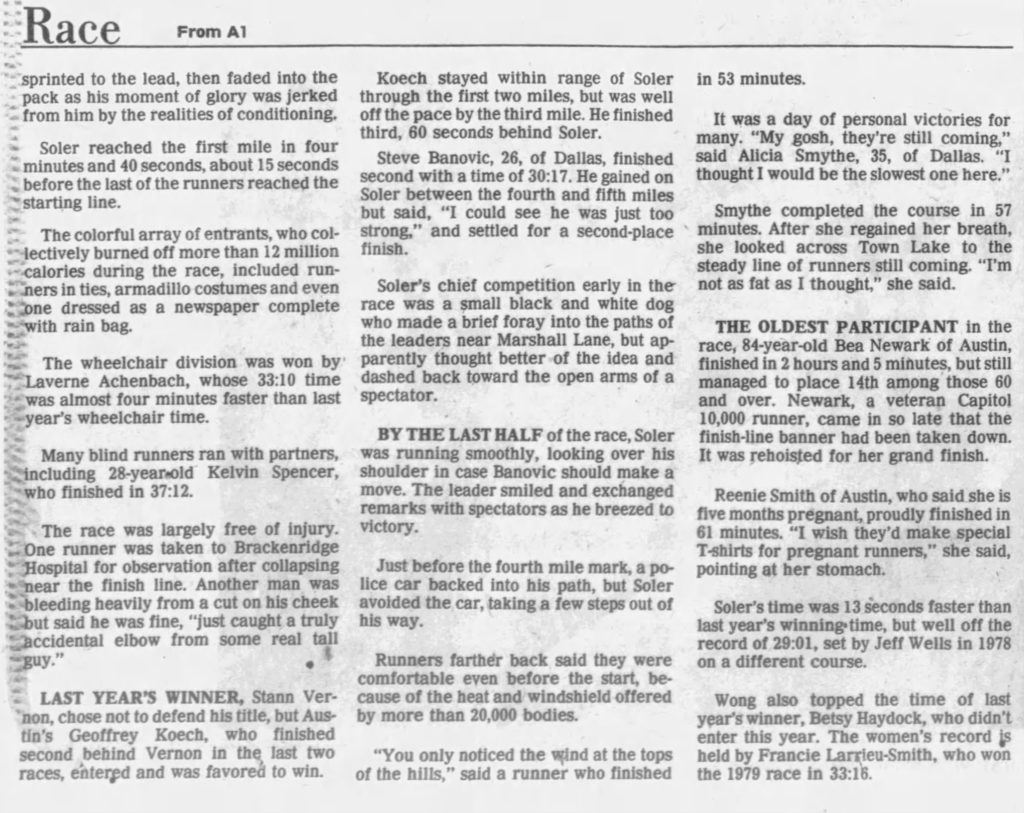 Race From A1

sprinted to the lead, then faded into the pack as his moment of glory was jerked from him by the realities of conditioning.

Soler reached the first mile in four minutes and 40 seconds, about 15 seconds before the last of the runners reached the starting line.

The colorful array of entrants, who collectively burned off more than 12 million calories during the race, included runners in ties, armadillo costumes and even one dressed as a newspaper complete with rain bag.

The wheelchair division was won by Laverne Achenbach, whose 33:10 time was almost four minutes faster than last year's wheelchair time.

Many blind runners ran with partners, including 28-year-old Kelvin Spencer, who finished in 37:12.

The race was largely free of injury. One runner was taken to Brackenridge Hospital for observation after collapsing near the finish line. Another man was bleeding heavily from a cut on his cheek but said he was fine, "just caught a truly accidental elbow from some real tall guy."

LAST YEAR'S WINNER, Stann Vernon, chose not to defend his title, but Austin's Geoffrey Koech, who finished second behind Vernon in the last two races, entered and was favored to win.

Koech stayed within range of Soler through the first two miles, but was well off the pace by the third mile. He finished third, 60 seconds behind Soler.

Steve Banovic, 26, of Dallas, finished second with a time of 30:17. He gained on Soler between the fourth and fifth miles but said, "I could see he was just too strong," and settled for a second-place finish.

Soler's chief competition early in the race was a small black and white dog who made a brief foray into the paths of the leaders near Marshall Lane, but apparently thought better of the idea and dashed back toward the open arms of a spectator.

BY THE LAST HALF of the race, Soler was running smoothly, looking over his shoulder in case Banovic should make a move. The leader smiled and exchanged remarks with spectators as he breezed to victory.

Just before the fourth mile mark, a police car backed into his path, but Soler avoided the car, taking a few steps out of his way.

Runners farther back said they were comfortable even before the start, because of the heat and windshield offered by more than 20,000 bodies.

"You only noticed the wind at the tops of the hills," said a runner who finished in 53 minutes.

It was a day of personal victories for many. "My gosh, they're still coming," said Alicia Smythe, 35, of Dallas. "I thought I would be the slowest one here."

Smythe completed the course in 57 minutes. After she regained her breath, she looked across Town Lake to the steady line of runners still coming. "I'm not as fat as I thought," she said.

THE OLDEST PARTICIPANT in the race, 84-year-old Bea Newark of Austin, finished in 2 hours and 5 minutes, but still managed to place 14th among those 60 and over. Newark, a veteran Capitol 10,000 runner, came in so late that the finish-line banner had been taken down. It was rehoisted for her grand finish.

Reenie Smith of Austin, who said she is five months pregnant, proudly finished in 61 minutes. "I wish they'd make special T-shirts for pregnant runners," she said, pointing at her stomach.

Soler's time was 13 seconds faster than last year's winning time, but well off the record of 29:01, set by Jeff Wells in 1978 on a different course.

Wong also topped the time of last year's winner, Betsy Haydock, who didn't enter this year. The women's record is held by Francie Larrieu-Smith, who won the 1979 race in 33:16.